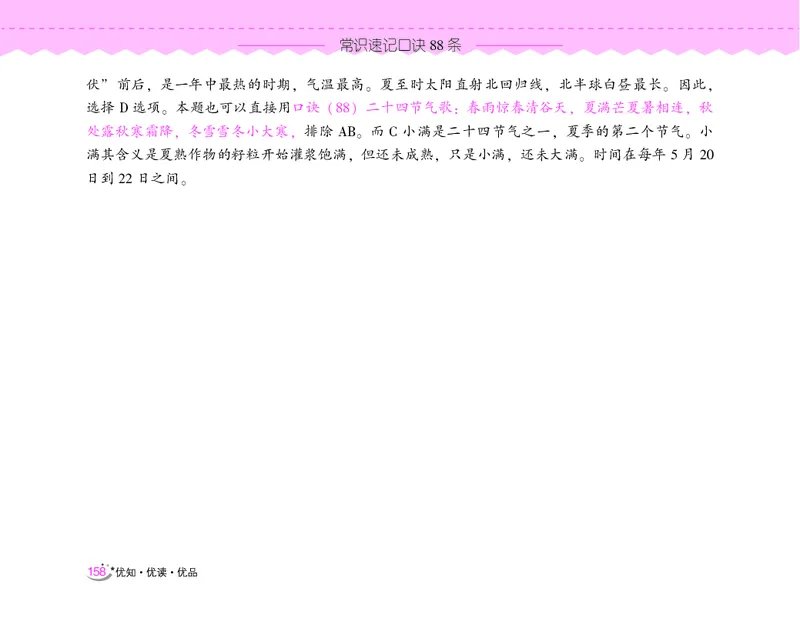 常识速记口诀 88 条

伏”前后，是一年中最热的时期，气温最高。夏至时太阳直射北回归线，北半球白昼最长。因此，选择 D 选项。本题也可以直接用口诀（88）二十四节气歌：春雨惊春清谷天，夏满芒夏暑相连，秋处露秋寒霜降，冬雪雪冬小大寒，排除 AB。而 C 小满是二十四节气之一，夏季的第二个节气。小满其含义是夏熟作物的籽粒开始灌浆饱满，但还未成熟，只是小满，还未大满。时间在每年 5 月 20 日到 22 日之间。

158 优知·优读·优品